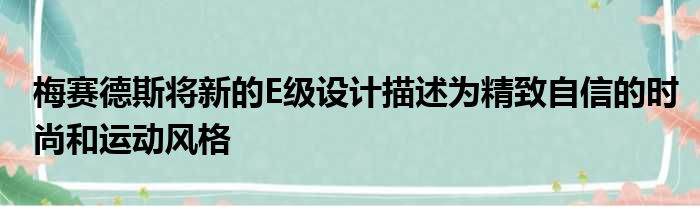 梅赛德斯将新的E级设计描述为精致自信的时尚和运动风格